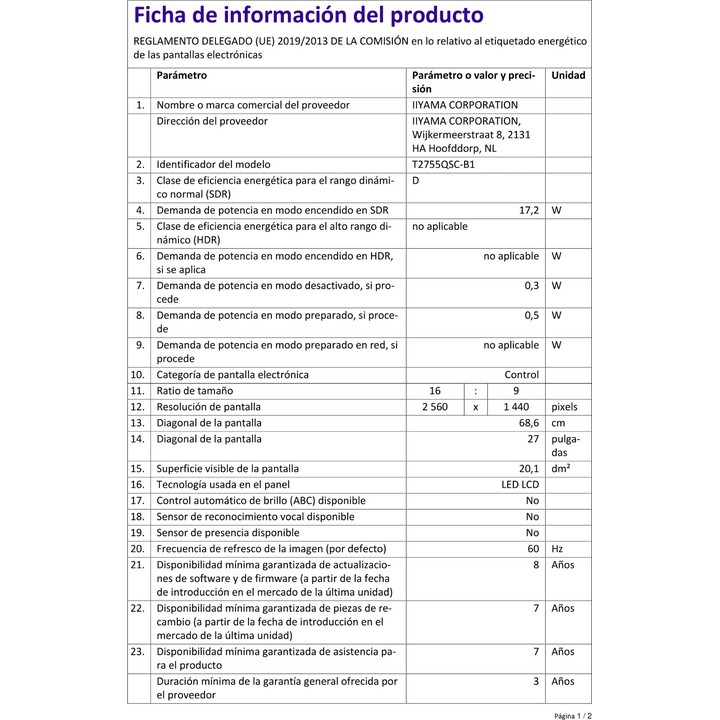 Ficha de información del producto

REGLAMENTO DELEGADO (UE) 2019/2013 DE LA COMISIÓN en lo relativo al etiquetado energético de las pantallas electrónicas

| | Parámetro | Parámetro o valor y precisión | | | Unidad |
|---|---|---|---|---|---|
| 1. | Nombre o marca comercial del proveedor | IIYAMA CORPORATION | | | |
| | Dirección del proveedor | IIYAMA CORPORATION, Wijkermeerstraat 8, 2131 HA Hoofddorp, NL | | | |
| 2. | Identificador del modelo | T2755QSC-B1 | | | |
| 3. | Clase de eficiencia energética para el rango dinámico normal (SDR) | D | | | |
| 4. | Demanda de potencia en modo encendido en SDR | 17,2 | | | W |
| 5. | Clase de eficiencia energética para el alto rango dinámico (HDR) | no aplicable | | | |
| 6. | Demanda de potencia en modo encendido en HDR, si se aplica | no aplicable | | | W |
| 7. | Demanda de potencia en modo desactivado, si procede | 0,3 | | | W |
| 8. | Demanda de potencia en modo preparado, si procede | 0,5 | | | W |
| 9. | Demanda de potencia en modo preparado en red, si procede | no aplicable | | | W |
| 10. | Categoría de pantalla electrónica | Control | | | |
| 11. | Ratio de tamaño | 16 | : | 9 | |
| 12. | Resolución de pantalla | 2 560 | x | 1 440 | pixels |
| 13. | Diagonal de la pantalla | 68,6 | | | cm |
| 14. | Diagonal de la pantalla | 27 | | | pulgadas |
| 15. | Superficie visible de la pantalla | 20,1 | | | dm² |
| 16. | Tecnología usada en el panel | LED LCD | | | |
| 17. | Control automático de brillo (ABC) disponible | No | | | |
| 18. | Sensor de reconocimiento vocal disponible | No | | | |
| 19. | Sensor de presencia disponible | No | | | |
| 20. | Frecuencia de refresco de la imagen (por defecto) | 60 | | | Hz |
| 21. | Disponibilidad mínima garantizada de actualizaciones de software y de firmware (a partir de la fecha de introducción en el mercado de la última unidad) | 8 | | | Años |
| 22. | Disponibilidad mínima garantizada de piezas de recambio (a partir de la fecha de introducción en el mercado de la última unidad) | 7 | | | Años |
| 23. | Disponibilidad mínima garantizada de asistencia para el producto | 7 | | | Años |
| | Duración mínima de la garantía general ofrecida por el proveedor | 3 | | | Años |

Página 1 / 2